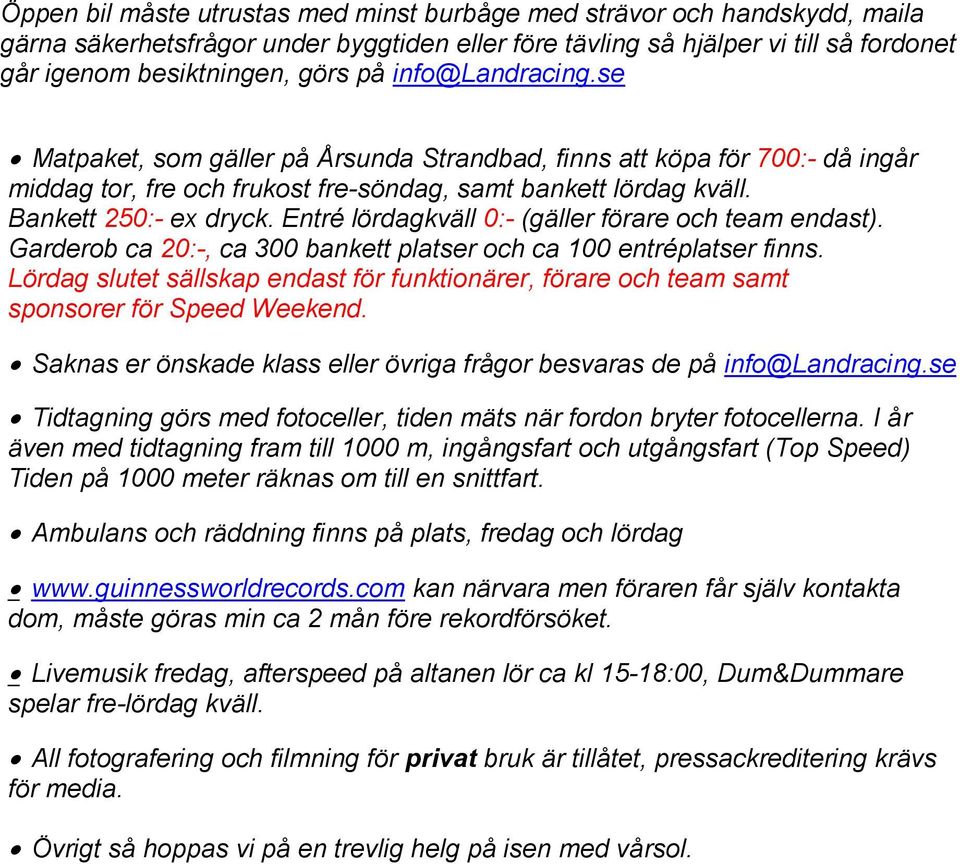 Öppen bil måste utrustas med minst burbåge med strävor och handskydd, maila gärna säkerhetsfrågor under byggtiden eller före tävling så hjälper vi till så fordonet går igenom besiktningen, görs på info@Landracing.se

• Matpaket, som gäller på Årsunda Strandbad, finns att köpa för 700:- då ingår middag tor, fre och frukost fre-söndag, samt bankett lördag kväll. Bankett 250:- ex dryck. Entré lördagkväll 0:- (gäller förare och team endast). Garderob ca 20:-, ca 300 bankett platser och ca 100 entréplatser finns. Lördag slutet sällskap endast för funktionärer, förare och team samt sponsorer för Speed Weekend.

• Saknas er önskade klass eller övriga frågor besvaras de på info@Landracing.se

• Tidtagning görs med fotoceller, tiden mäts när fordon bryter fotocellerna. I år även med tidtagning fram till 1000 m, ingångsfart och utgångsfart (Top Speed) Tiden på 1000 meter räknas om till en snittfart.

• Ambulans och räddning finns på plats, fredag och lördag

• www.guinnessworldrecords.com kan närvara men föraren får själv kontakta dom, måste göras min ca 2 mån före rekordförsöket.

• Livemusik fredag, afterspeed på altanen lör ca kl 15-18:00, Dum&Dummare spelar fre-lördag kväll.

• All fotografering och filmning för privat bruk är tillåtet, pressackreditering krävs för media.

• Övrigt så hoppas vi på en trevlig helg på isen med vårsol.